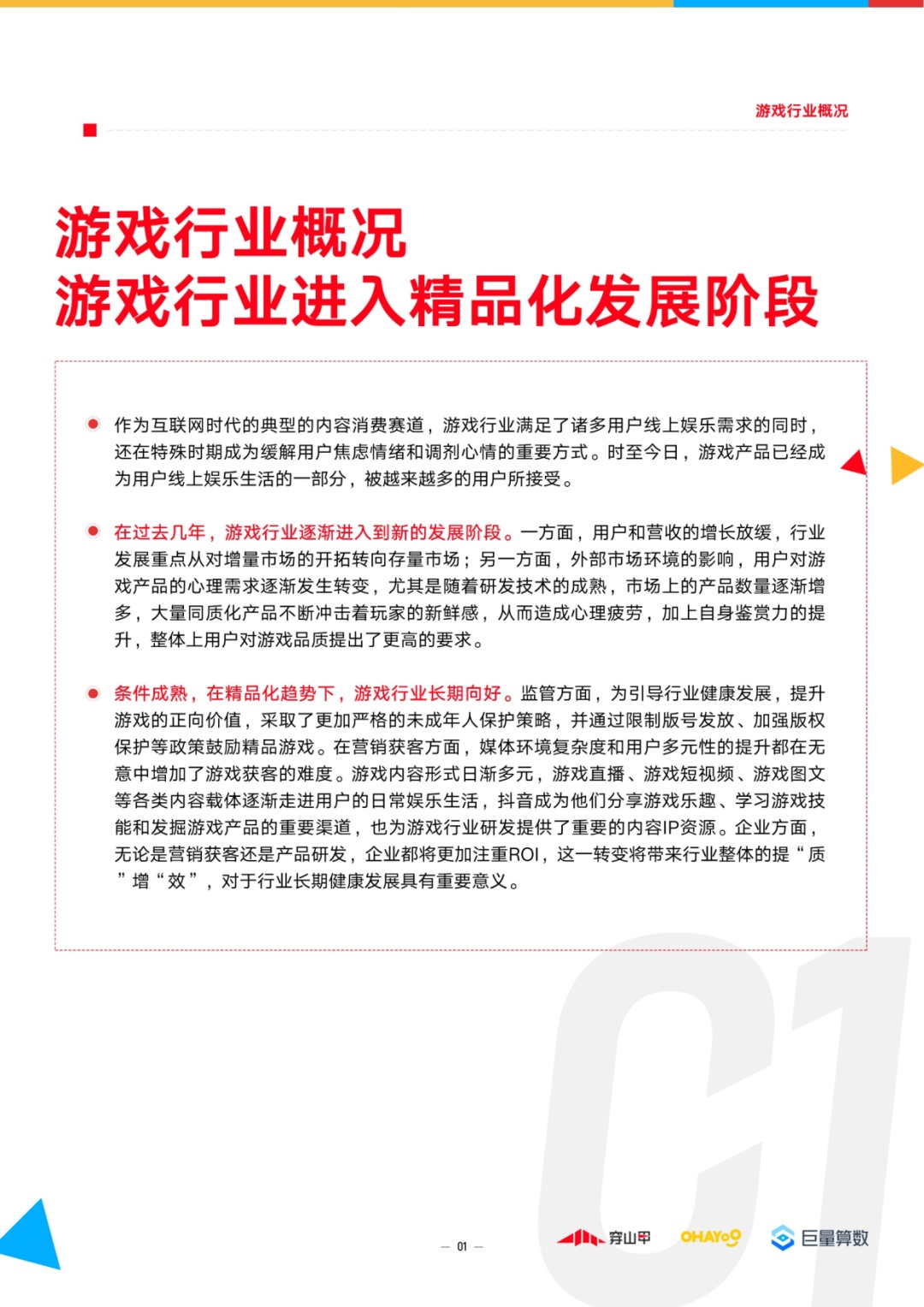 游戏行业概况

游戏行业概况
游戏行业进入精品化发展阶段

作为互联网时代的典型的内容消费赛道，游戏行业满足了诸多用户线上娱乐需求的同时，还在特殊时期成为缓解用户焦虑情绪和调剂心情的重要方式。时至今日，游戏产品已经成为用户线上娱乐生活的一部分，被越来越多的用户所接受。

在过去几年，游戏行业逐渐进入到新的发展阶段。一方面，用户和营收的增长放缓，行业发展重点从对增量市场的开拓转向存量市场；另一方面，外部市场环境的影响，用户对游戏产品的心理需求逐渐发生转变，尤其是随着研发技术的成熟，市场上的产品数量逐渐增多，大量同质化产品不断冲击着玩家的新鲜感，从而造成心理疲劳，加上自身鉴赏力的提升，整体上用户对游戏品质提出了更高的要求。

条件成熟，在精品化趋势下，游戏行业长期向好。监管方面，为引导行业健康发展，提升游戏的正向价值，采取了更加严格的未成年人保护策略，并通过限制版号发放、加强版权保护等政策鼓励精品游戏。在营销获客方面，媒体环境复杂度和用户多元性的提升都在无意中增加了游戏获客的难度。游戏内容形式日渐多元，游戏直播、游戏短视频、游戏图文等各类内容载体逐渐走进用户的日常娱乐生活，抖音成为他们分享游戏乐趣、学习游戏技能和发掘游戏产品的重要渠道，也为游戏行业研发提供了重要的内容IP资源。企业方面，无论是营销获客还是产品研发，企业都将更加注重ROI，这一转变将带来行业整体的提“质”增“效”，对于行业长期健康发展具有重要意义。

01

— 01 —

穿山甲 OHAYOO 巨量算数